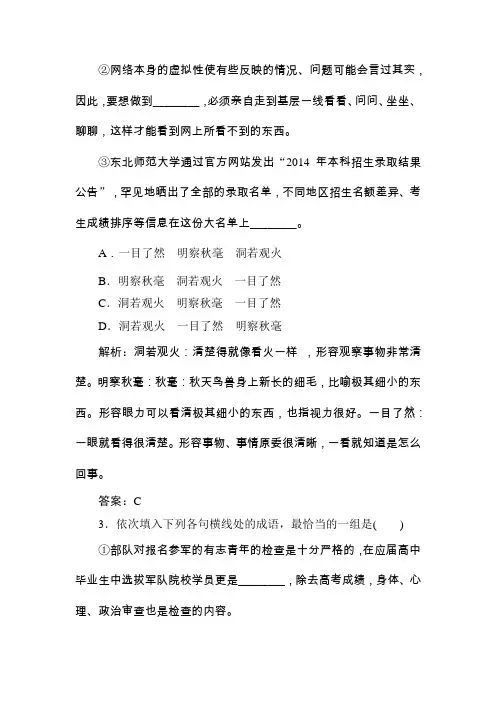 ②网络本身的虚拟性使有些反映的情况、问题可能会言过其实，因此，要想做到________，必须亲自走到基层一线看看、问问、坐坐、聊聊，这样才能看到网上所看不到的东西。

③东北师范大学通过官方网站发出“2014 年本科招生录取结果公告”，罕见地晒出了全部的录取名单，不同地区招生名额差异、考生成绩排序等信息在这份大名单上________。

A．一目了然　明察秋毫　洞若观火

B．明察秋毫　洞若观火　一目了然

C．洞若观火　明察秋毫　一目了然

D．洞若观火　一目了然　明察秋毫

解析：洞若观火：清楚得就像看火一样，形容观察事物非常清楚。明察秋毫：秋毫：秋天鸟兽身上新长的细毛，比喻极其细小的东西。形容眼力可以看清极其细小的东西，也指视力很好。一目了然：一眼就看得很清楚。形容事物、事情原委很清晰，一看就知道是怎么回事。

答案：C

3．依次填入下列各句横线处的成语，最恰当的一组是(　　)

①部队对报名参军的有志青年的检查是十分严格的，在应届高中毕业生中选拔军队院校学员更是________，除去高考成绩，身体、心理、政治审查也是检查的内容。